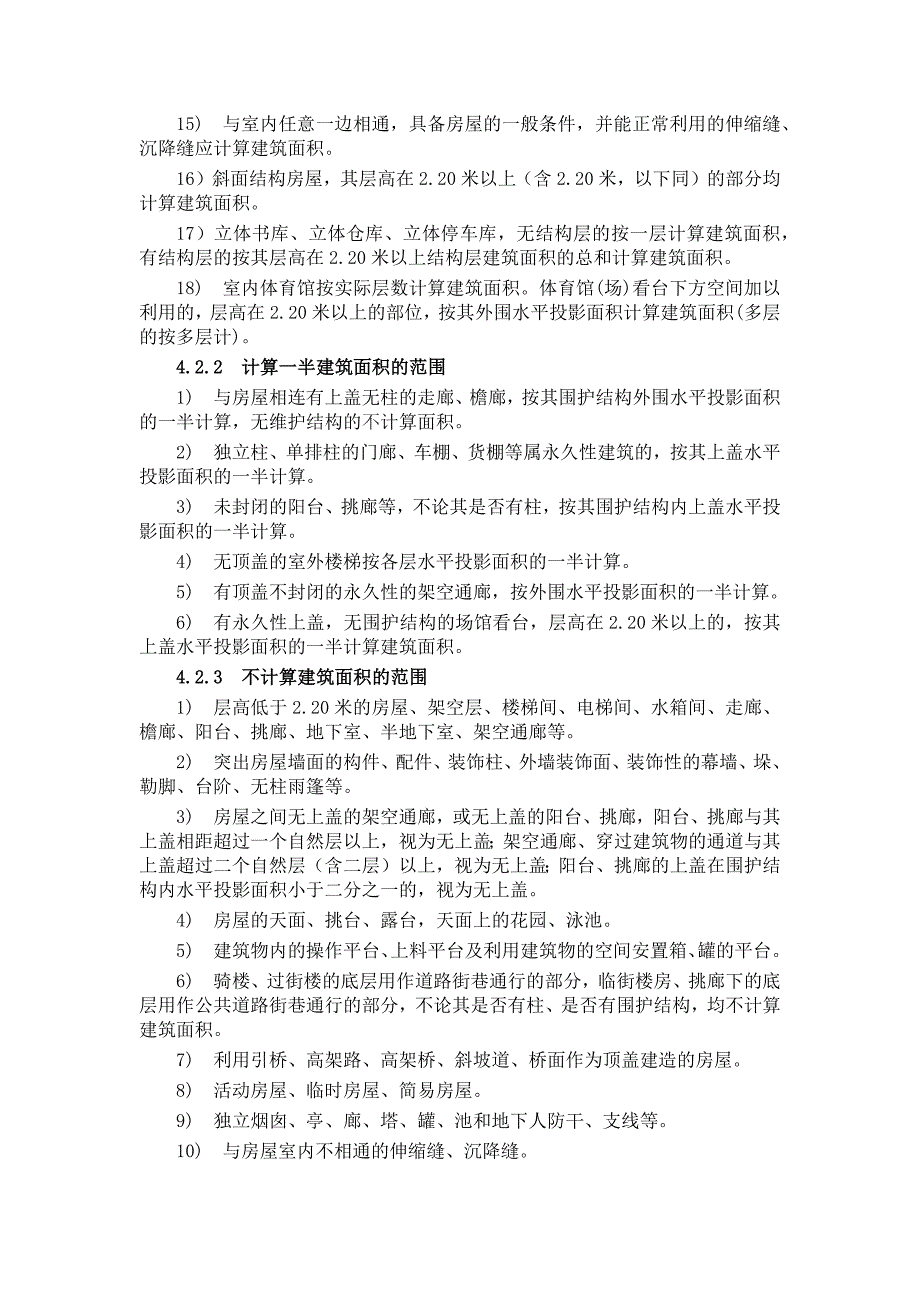 15） 与室内任意一边相通，具备房屋的一般条件，并能正常利用的伸缩缝、沉降缝应计算建筑面积。

16）斜面结构房屋，其层高在 2.20 米以上（含 2.20 米，以下同）的部分均计算建筑面积。

17）立体书库、立体仓库、立体停车库，无结构层的按一层计算建筑面积，有结构层的按其层高在 2.20 米以上结构层建筑面积的总和计算建筑面积。

18） 室内体育馆按实际层数计算建筑面积。体育馆(场)看台下方空间加以利用的，层高在 2.20 米以上的部位，按其外围水平投影面积计算建筑面积(多层的按多层计)。

4.2.2 计算一半建筑面积的范围

1） 与房屋相连有上盖无柱的走廊、檐廊，按其围护结构外围水平投影面积的一半计算，无维护结构的不计算面积。

2） 独立柱、单排柱的门廊、车棚、货棚等属永久性建筑的，按其上盖水平投影面积的一半计算。

3） 未封闭的阳台、挑廊等，不论其是否有柱，按其围护结构内上盖水平投影面积的一半计算。

4） 无顶盖的室外楼梯按各层水平投影面积的一半计算。

5） 有顶盖不封闭的永久性的架空通廊，按外围水平投影面积的一半计算。

6） 有永久性上盖，无围护结构的场馆看台，层高在 2.20 米以上的，按其上盖水平投影面积的一半计算建筑面积。

4.2.3 不计算建筑面积的范围

1） 层高低于 2.20 米的房屋、架空层、楼梯间、电梯间、水箱间、走廊、檐廊、阳台、挑廊、地下室、半地下室、架空通廊等。

2） 突出房屋墙面的构件、配件、装饰柱、外墙装饰面、装饰性的幕墙、垛、勒脚、台阶、无柱雨篷等。

3） 房屋之间无上盖的架空通廊，或无上盖的阳台、挑廊，阳台、挑廊与其上盖相距超过一个自然层以上，视为无上盖；架空通廊、穿过建筑物的通道与其上盖超过二个自然层（含二层）以上，视为无上盖；阳台、挑廊的上盖在围护结构内水平投影面积小于二分之一的，视为无上盖。

4） 房屋的天面、挑台、露台，天面上的花园、泳池。

5） 建筑物内的操作平台、上料平台及利用建筑物的空间安置箱、罐的平台。

6） 骑楼、过街楼的底层用作道路街巷通行的部分，临街楼房、挑廊下的底层用作公共道路街巷通行的部分，不论其是否有柱、是否有围护结构，均不计算建筑面积。

7） 利用引桥、高架路、高架桥、斜坡道、桥面作为顶盖建造的房屋。

8） 活动房屋、临时房屋、简易房屋。

9） 独立烟囱、亭、廊、塔、罐、池和地下人防干、支线等。

10） 与房屋室内不相通的伸缩缝、沉降缝。